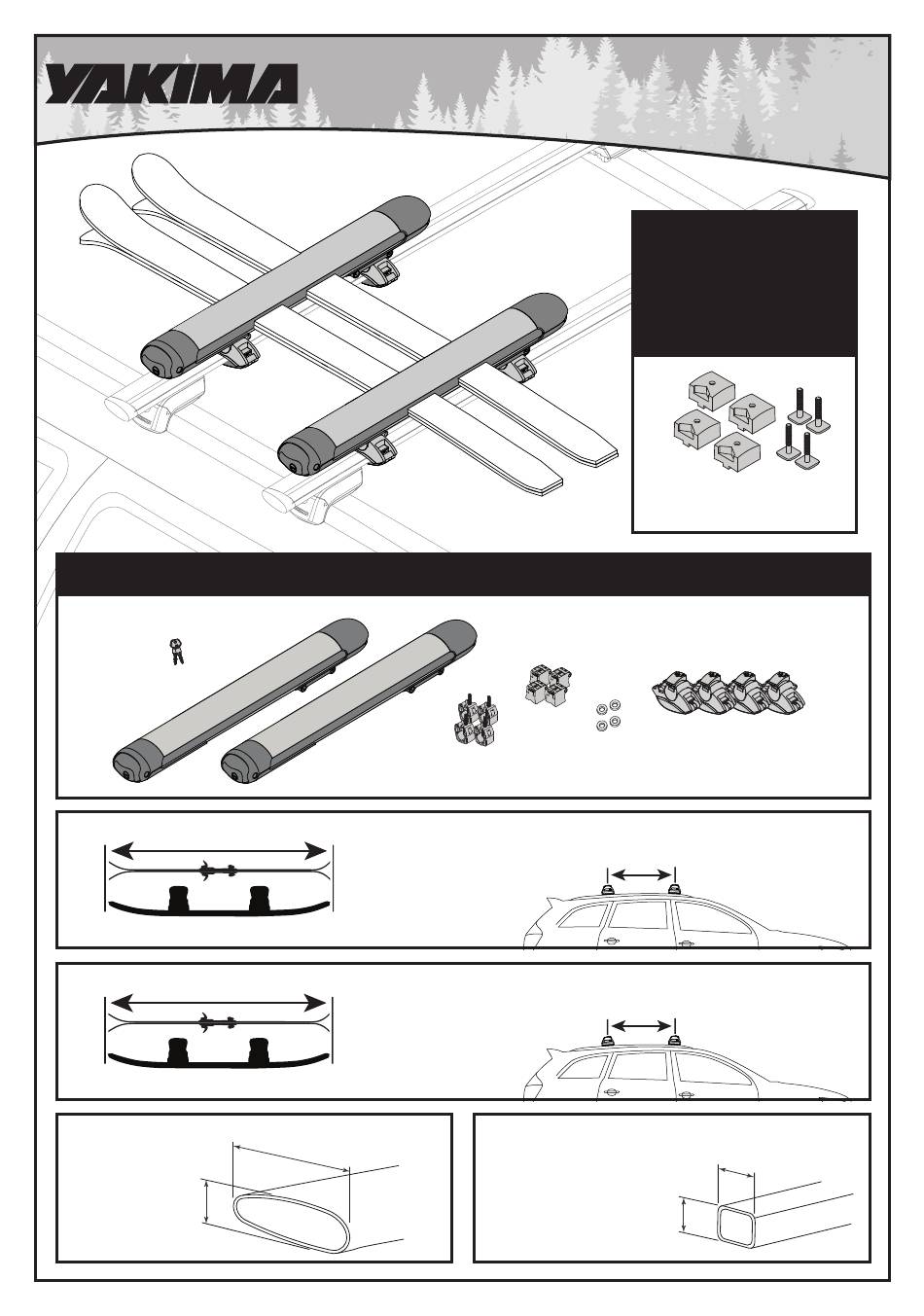 YAKIMA